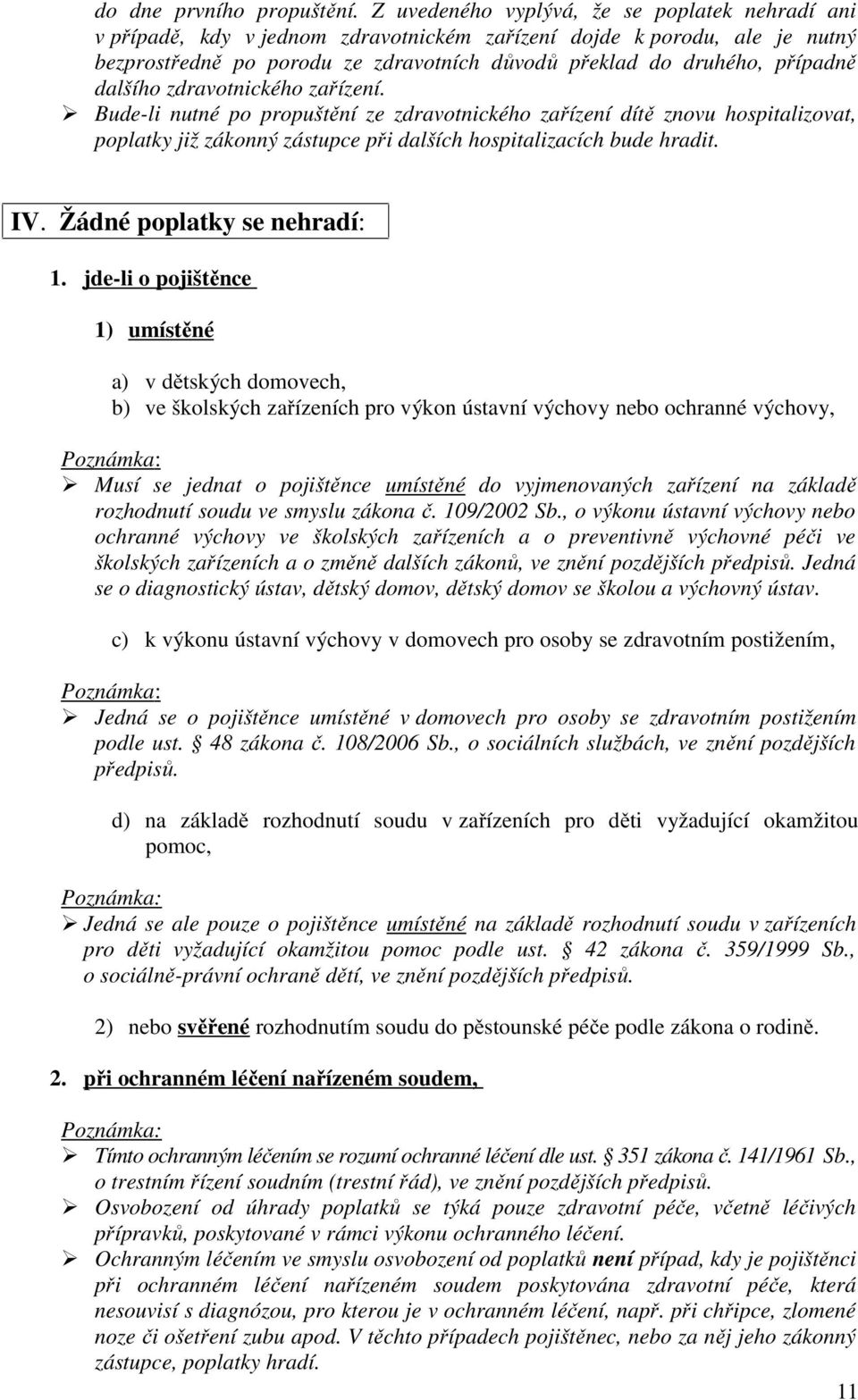 do dne prvního propuštění. Z uvedeného vyplývá, že se poplatek nehradí ani v případě, kdy v jednom zdravotnickém zařízení dojde k porodu, ale je nutný bezprostředně po porodu ze zdravotních důvodů překlad do druhého, případně dalšího zdravotnického zařízení.

➢ Bude-li nutné po propuštění ze zdravotnického zařízení dítě znovu hospitalizovat, poplatky již zákonný zástupce při dalších hospitalizacích bude hradit.

IV. Žádné poplatky se nehradí:

1. jde-li o pojištěnce

1) umístěné

a) v dětských domovech,
b) ve školských zařízeních pro výkon ústavní výchovy nebo ochranné výchovy,

Poznámka:
➢ Musí se jednat o pojištěnce umístěné do vyjmenovaných zařízení na základě rozhodnutí soudu ve smyslu zákona č. 109/2002 Sb., o výkonu ústavní výchovy nebo ochranné výchovy ve školských zařízeních a o preventivně výchovné péči ve školských zařízeních a o změně dalších zákonů, ve znění pozdějších předpisů. Jedná se o diagnostický ústav, dětský domov, dětský domov se školou a výchovný ústav.

c) k výkonu ústavní výchovy v domovech pro osoby se zdravotním postižením,

Poznámka:
➢ Jedná se o pojištěnce umístěné v domovech pro osoby se zdravotním postižením podle ust. § 48 zákona č. 108/2006 Sb., o sociálních službách, ve znění pozdějších předpisů.

d) na základě rozhodnutí soudu v zařízeních pro děti vyžadující okamžitou pomoc,

Poznámka:
➢ Jedná se ale pouze o pojištěnce umístěné na základě rozhodnutí soudu v zařízeních pro děti vyžadující okamžitou pomoc podle ust. § 42 zákona č. 359/1999 Sb., o sociálně-právní ochraně dětí, ve znění pozdějších předpisů.

2) nebo svěřené rozhodnutím soudu do pěstounské péče podle zákona o rodině.

2. při ochranném léčení nařízeném soudem,

Poznámka:
➢ Tímto ochranným léčením se rozumí ochranné léčení dle ust. § 351 zákona č. 141/1961 Sb., o trestním řízení soudním (trestní řád), ve znění pozdějších předpisů.
➢ Osvobození od úhrady poplatků se týká pouze zdravotní péče, včetně léčivých přípravků, poskytované v rámci výkonu ochranného léčení.
➢ Ochranným léčením ve smyslu osvobození od poplatků není případ, kdy je pojištěnci při ochranném léčení nařízeném soudem poskytována zdravotní péče, která nesouvisí s diagnózou, pro kterou je v ochranném léčení, např. při chřipce, zlomené noze či ošetření zubu apod. V těchto případech pojištěnec, nebo za něj jeho zákonný zástupce, poplatky hradí.

11